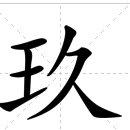 玖